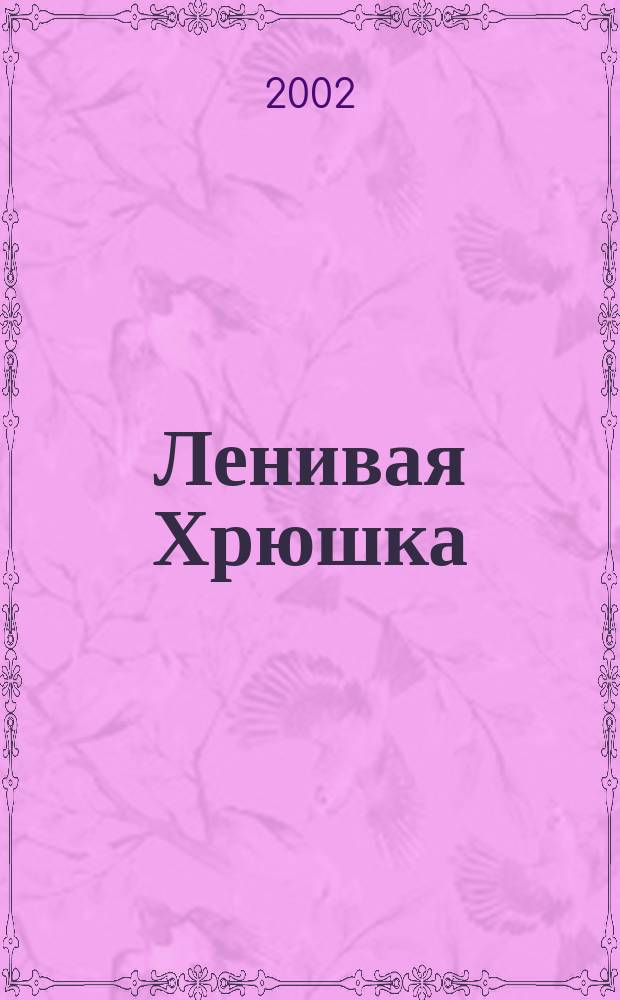 2002

Ленивая Хрюшка